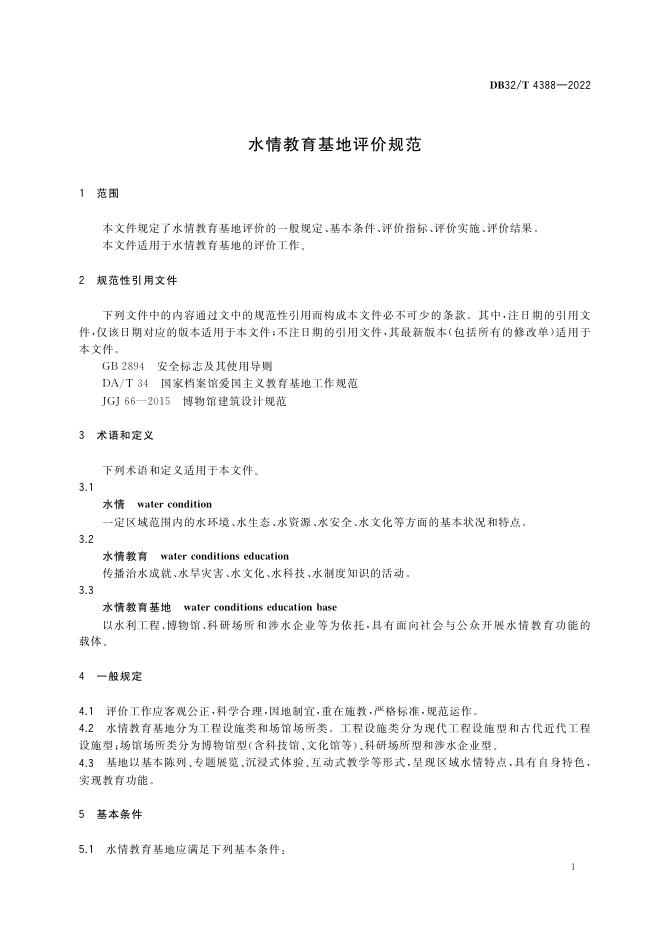 DB32/T 4388—2022

水情教育基地评价规范

1 范围

本文件规定了水情教育基地评价的一般规定、基本条件、评价指标、评价实施、评价结果。
本文件适用于水情教育基地的评价工作。

2 规范性引用文件

下列文件中的内容通过文中的规范性引用而构成本文件必不可少的条款。其中，注日期的引用文件，仅该日期对应的版本适用于本文件；不注日期的引用文件，其最新版本（包括所有的修改单）适用于本文件。
GB 2894 安全标志及其使用导则
DA/T 34 国家档案馆爱国主义教育基地工作规范
JGJ 66—2015 博物馆建筑设计规范

3 术语和定义

下列术语和定义适用于本文件。
3.1
水情 water condition
一定区域范围内的水环境、水生态、水资源、水安全、水文化等方面的基本状况和特点。
3.2
水情教育 water conditions education
传播治水成就、水旱灾害、水文化、水科技、水制度知识的活动。
3.3
水情教育基地 water conditions education base
以水利工程、博物馆、科研场所和涉水企业等为依托，具有面向社会与公众开展水情教育功能的载体。

4 一般规定

4.1 评价工作应客观公正，科学合理，因地制宜，重在施教，严格标准，规范运作。
4.2 水情教育基地分为工程设施类和场馆场所类。工程设施类分为现代工程设施型和古代近代工程设施型；场馆场所类分为博物馆型（含科技馆、文化馆等）、科研场所型和涉水企业型。
4.3 基地以基本陈列、专题展览、沉浸式体验、互动式教学等形式，呈现区域水情特点，具有自身特色，实现教育功能。

5 基本条件

5.1 水情教育基地应满足下列基本条件：

1